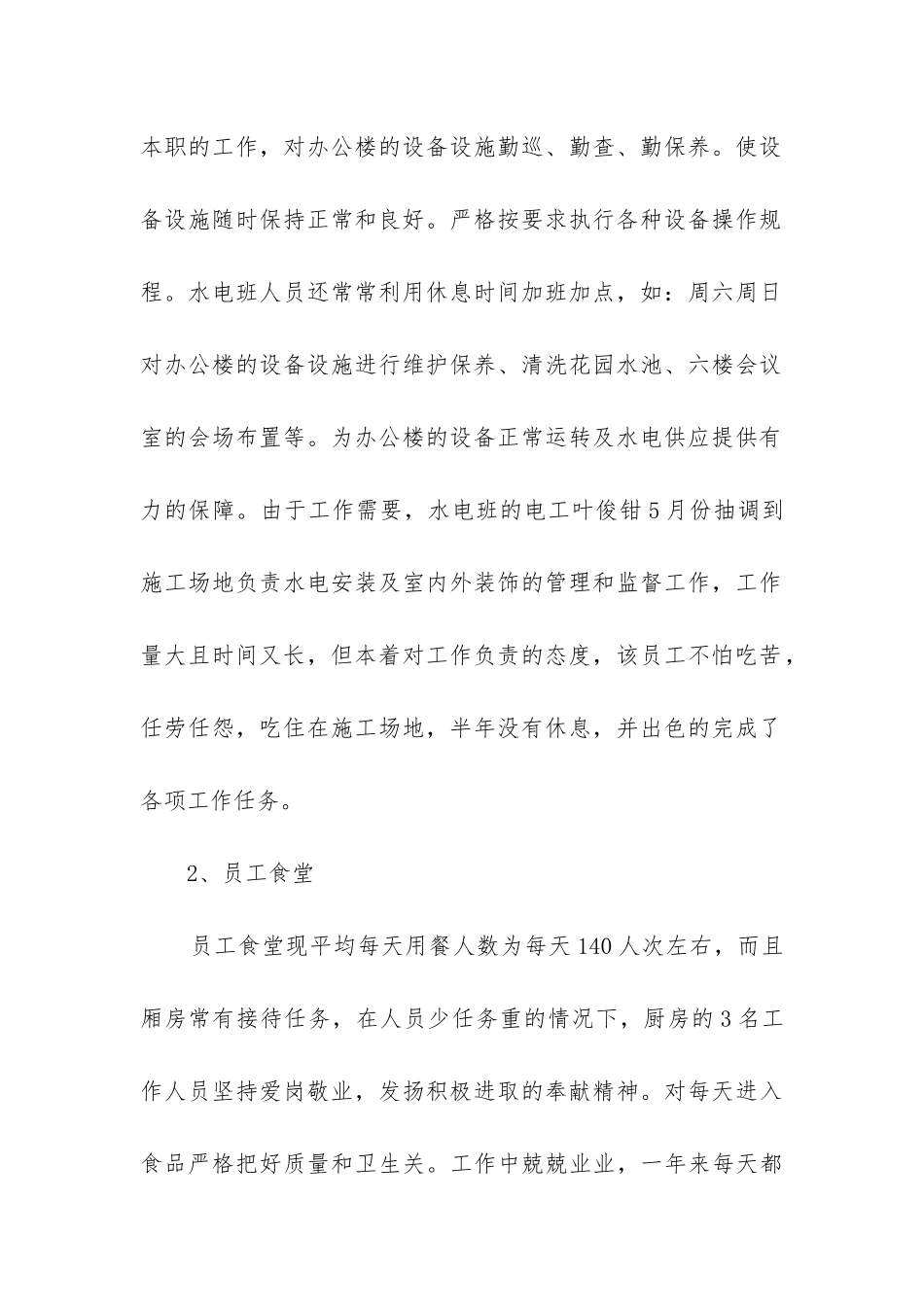 本职的工作，对办公楼的设备设施勤巡、勤查、勤保养。使设备设施随时保持正常和良好。严格按要求执行各种设备操作规程。水电班人员还常常利用休息时间加班加点，如：周六周日对办公楼的设备设施进行维护保养、清洗花园水池、六楼会议室的会场布置等。为办公楼的设备正常运转及水电供应提供有力的保障。由于工作需要，水电班的电工叶俊钳5月份抽调到施工场地负责水电安装及室内外装饰的管理和监督工作，工作量大且时间又长，但本着对工作负责的态度，该员工不怕吃苦，任劳任怨，吃住在施工场地，半年没有休息，并出色的完成了各项工作任务。

2、员工食堂

员工食堂现平均每天用餐人数为每天140人次左右，而且厢房常有接待任务，在人员少任务重的情况下，厨房的3名工作人员坚持爱岗敬业，发扬积极进取的奉献精神。对每天进入食品严格把好质量和卫生关。工作中兢兢业业，一年来每天都